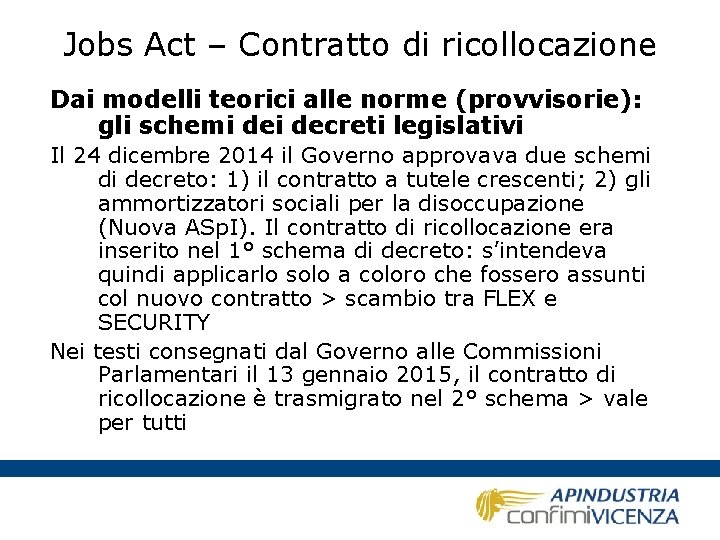 Jobs Act – Contratto di ricollocazione

Dai modelli teorici alle norme (provvisorie): gli schemi dei decreti legislativi

Il 24 dicembre 2014 il Governo approvava due schemi di decreto: 1) il contratto a tutele crescenti; 2) gli ammortizzatori sociali per la disoccupazione (Nuova ASpI). Il contratto di ricollocazione era inserito nel 1° schema di decreto: s'intendeva quindi applicarlo solo a coloro che fossero assunti col nuovo contratto > scambio tra FLEX e SECURITY

Nei testi consegnati dal Governo alle Commissioni Parlamentari il 13 gennaio 2015, il contratto di ricollocazione è trasmigrato nel 2° schema > vale per tutti

APINDUSTRIA
confimiVICENZA